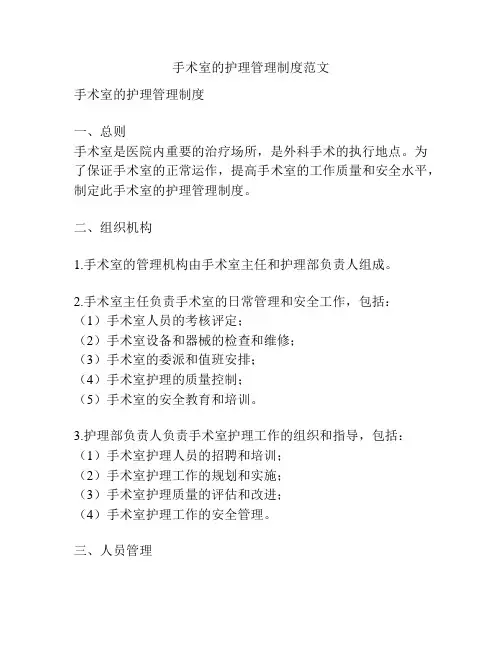 手术室的护理管理制度范文

手术室的护理管理制度

一、总则
手术室是医院内重要的治疗场所，是外科手术的执行地点。为了保证手术室的正常运作，提高手术室的工作质量和安全水平，制定此手术室的护理管理制度。

二、组织机构

1.手术室的管理机构由手术室主任和护理部负责人组成。

2.手术室主任负责手术室的日常管理和安全工作，包括：
（1）手术室人员的考核评定；
（2）手术室设备和器械的检查和维修；
（3）手术室的委派和值班安排；
（4）手术室护理的质量控制；
（5）手术室的安全教育和培训。

3.护理部负责人负责手术室护理工作的组织和指导，包括：
（1）手术室护理人员的招聘和培训；
（2）手术室护理工作的规划和实施；
（3）手术室护理质量的评估和改进；
（4）手术室护理工作的安全管理。

三、人员管理